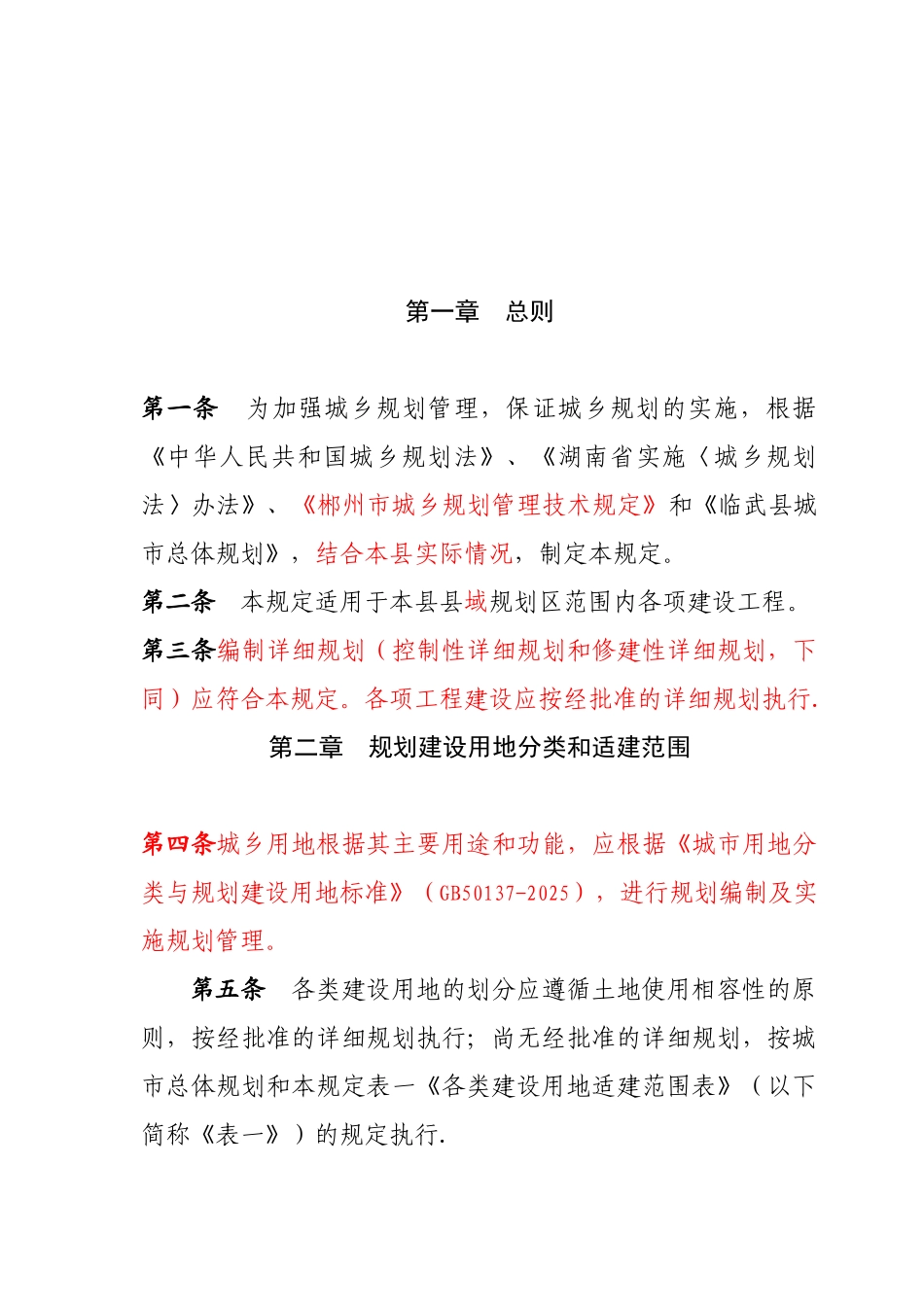 第一章 总则

第一条 为加强城乡规划管理，保证城乡规划的实施，根据《中华人民共和国城乡规划法》、《湖南省实施〈城乡规划法〉办法》、《郴州市城乡规划管理技术规定》和《临武县城市总体规划》，结合本县实际情况，制定本规定。

第二条 本规定适用于本县县域规划区范围内各项建设工程。

第三条编制详细规划（控制性详细规划和修建性详细规划，下同）应符合本规定。各项工程建设应按经批准的详细规划执行.

第二章 规划建设用地分类和适建范围

第四条城乡用地根据其主要用途和功能，应根据《城市用地分类与规划建设用地标准》（GB50137-2025），进行规划编制及实施规划管理。

第五条 各类建设用地的划分应遵循土地使用相容性的原则，按经批准的详细规划执行；尚无经批准的详细规划，按城市总体规划和本规定表一《各类建设用地适建范围表》（以下简称《表一》）的规定执行.